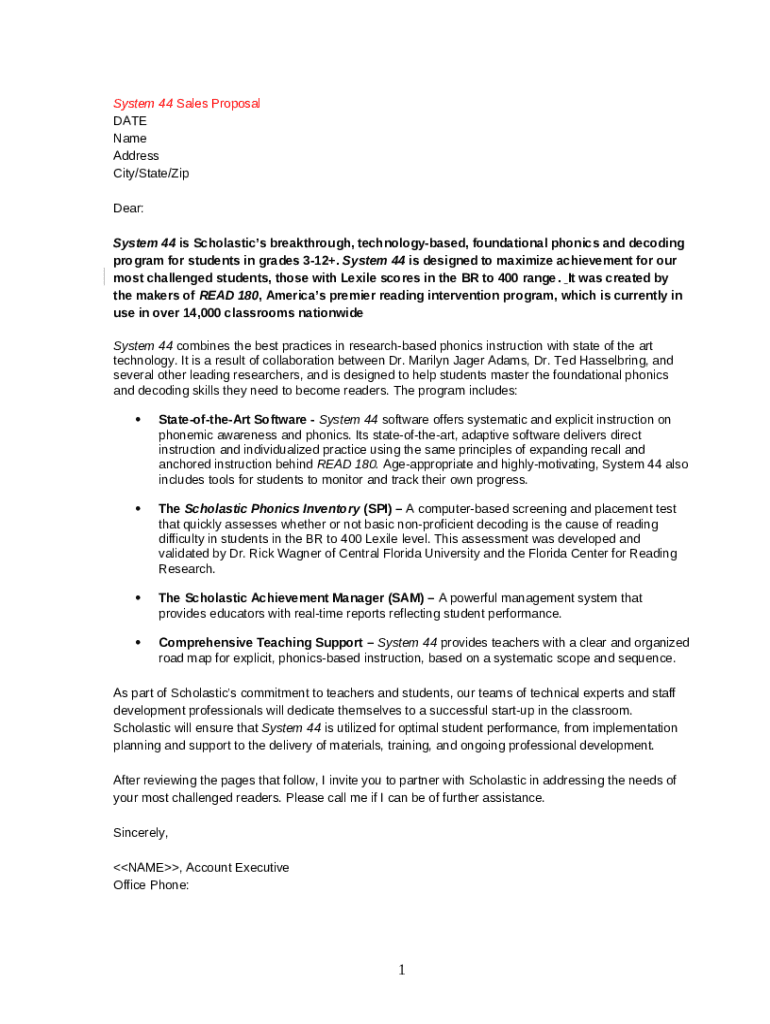 System 44 Sales Proposal
DATE
Name
Address
City/State/Zip

Dear:

System 44 is Scholastic's breakthrough, technology-based, foundational phonics and decoding program for students in grades 3-12+. System 44 is designed to maximize achievement for our most challenged students, those with Lexile scores in the BR to 400 range. It was created by the makers of READ 180, America's premier reading intervention program, which is currently in use in over 14,000 classrooms nationwide

System 44 combines the best practices in research-based phonics instruction with state of the art technology. It is a result of collaboration between Dr. Marilyn Jager Adams, Dr. Ted Hasselbring, and several other leading researchers, and is designed to help students master the foundational phonics and decoding skills they need to become readers. The program includes:

• State-of-the-Art Software - System 44 software offers systematic and explicit instruction on phonemic awareness and phonics. Its state-of-the-art, adaptive software delivers direct instruction and individualized practice using the same principles of expanding recall and anchored instruction behind READ 180. Age-appropriate and highly-motivating, System 44 also includes tools for students to monitor and track their own progress.

• The Scholastic Phonics Inventory (SPI) – A computer-based screening and placement test that quickly assesses whether or not basic non-proficient decoding is the cause of reading difficulty in students in the BR to 400 Lexile level. This assessment was developed and validated by Dr. Rick Wagner of Central Florida University and the Florida Center for Reading Research.

• The Scholastic Achievement Manager (SAM) – A powerful management system that provides educators with real-time reports reflecting student performance.

• Comprehensive Teaching Support – System 44 provides teachers with a clear and organized road map for explicit, phonics-based instruction, based on a systematic scope and sequence.

As part of Scholastic's commitment to teachers and students, our teams of technical experts and staff development professionals will dedicate themselves to a successful start-up in the classroom. Scholastic will ensure that System 44 is utilized for optimal student performance, from implementation planning and support to the delivery of materials, training, and ongoing professional development.

After reviewing the pages that follow, I invite you to partner with Scholastic in addressing the needs of your most challenged readers. Please call me if I can be of further assistance.

Sincerely,

<<NAME>>, Account Executive
Office Phone:

1